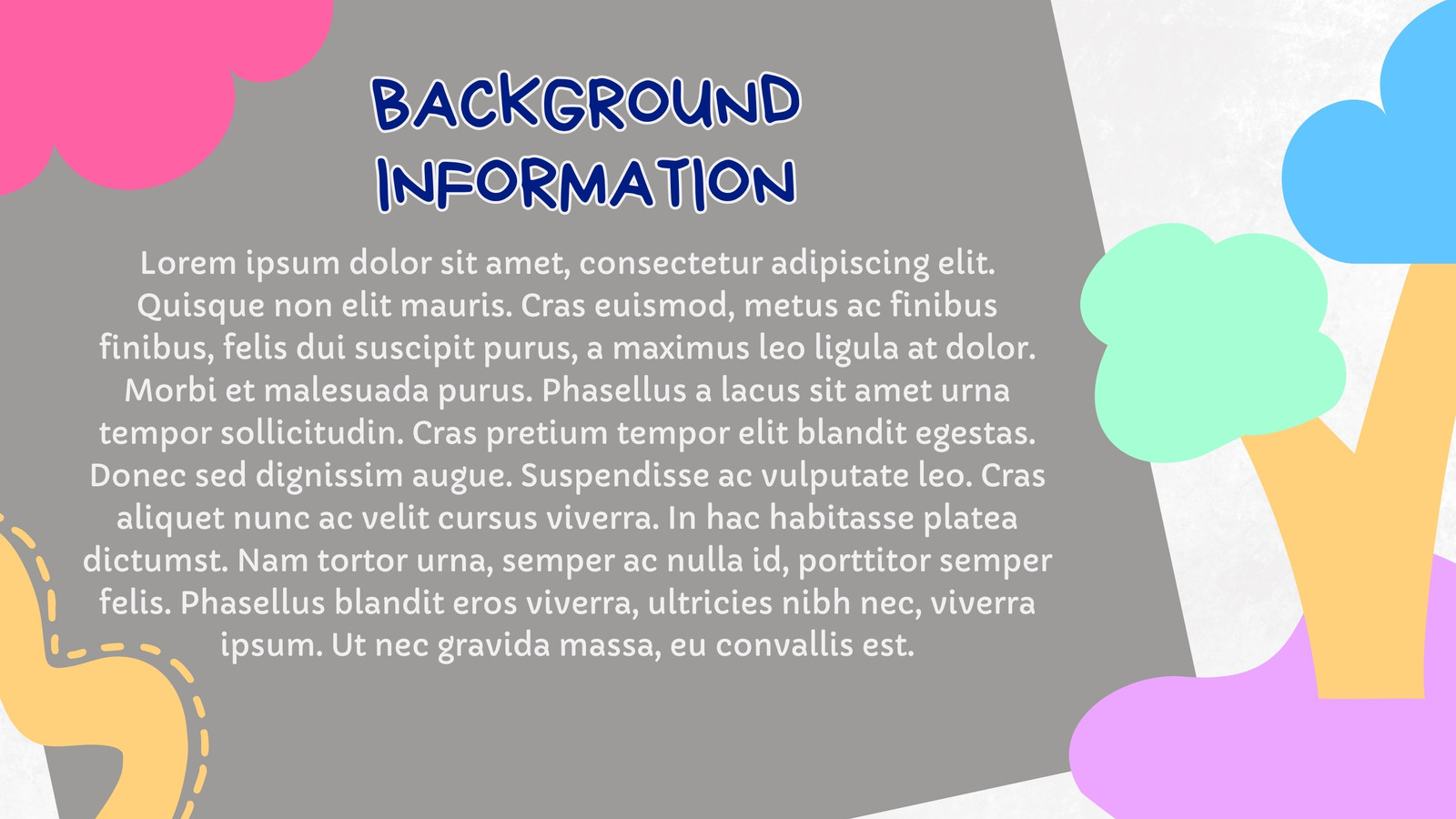 BACKGROUND INFORMATION

Lorem ipsum dolor sit amet, consectetur adipiscing elit. Quisque non elit mauris. Cras euismod, metus ac finibus finibus, felis dui suscipit purus, a maximus leo ligula at dolor. Morbi et malesuada purus. Phasellus a lacus sit amet urna tempor sollicitudin. Cras pretium tempor elit blandit egestas. Donec sed dignissim augue. Suspendisse ac vulputate leo. Cras aliquet nunc ac velit cursus viverra. In hac habitasse platea dictumst. Nam tortor urna, semper ac nulla id, porttitor semper felis. Phasellus blandit eros viverra, ultricies nibh nec, viverra ipsum. Ut nec gravida massa, eu convallis est.